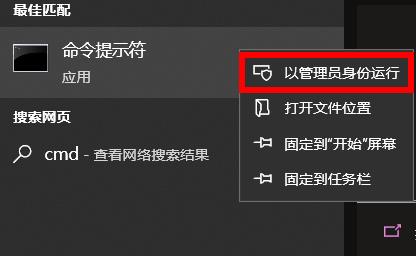 最佳匹配

命令提示符
应用

搜索网页

cmd - 查看网络搜索结果

以管理员身份运行

打开文件位置

固定到"开始"屏幕

固定到任务栏